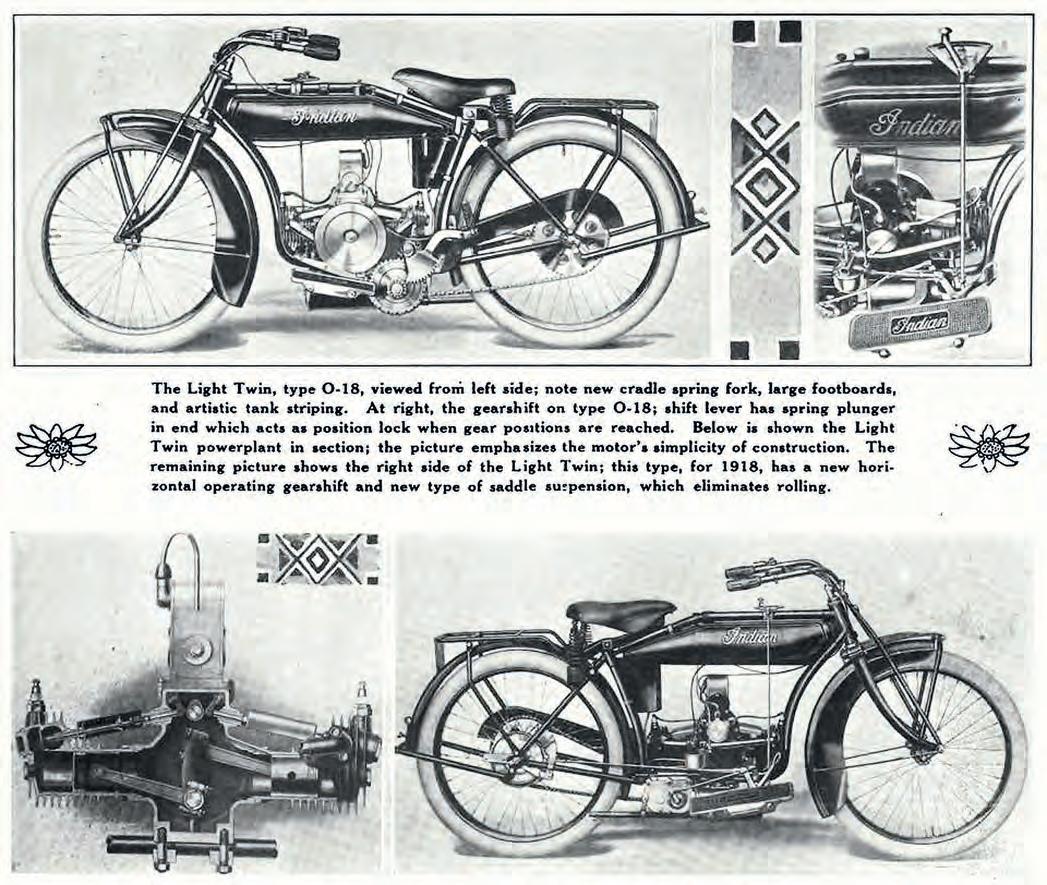 Indian

Indian

Indian

The Light Twin, type O-18, viewed from left side; note new cradle spring fork, large footboards, and artistic tank striping. At right, the gearshift on type O-18; shift lever has spring plunger in end which acts as position lock when gear positions are reached. Below is shown the Light Twin powerplant in section; the picture emphasizes the motor's simplicity of construction. The remaining picture shows the right side of the Light Twin; this type, for 1918, has a new horizontal operating gearshift and new type of saddle suspension, which eliminates rolling.

Indian